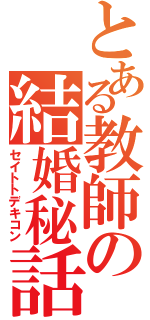 とある教師の結婚秘話

セイトトデキコン